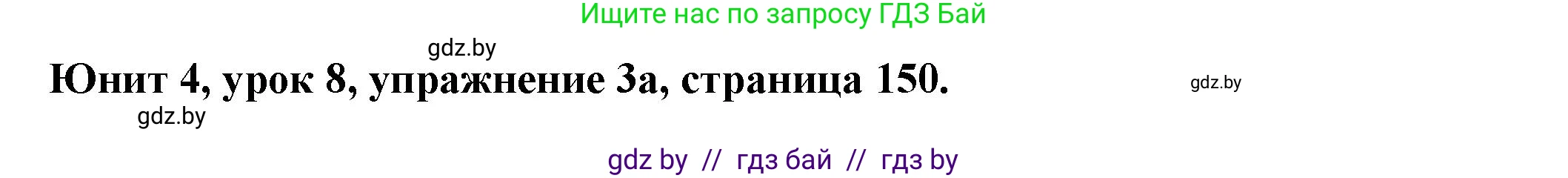 Ищите нас по запросу ГДЗ Бай

gdz.by

Юнит 4, урок 8, упражнение 3а, страница 150.

gdz.by

gdz.by

gdz by // гдз бай // гдз by